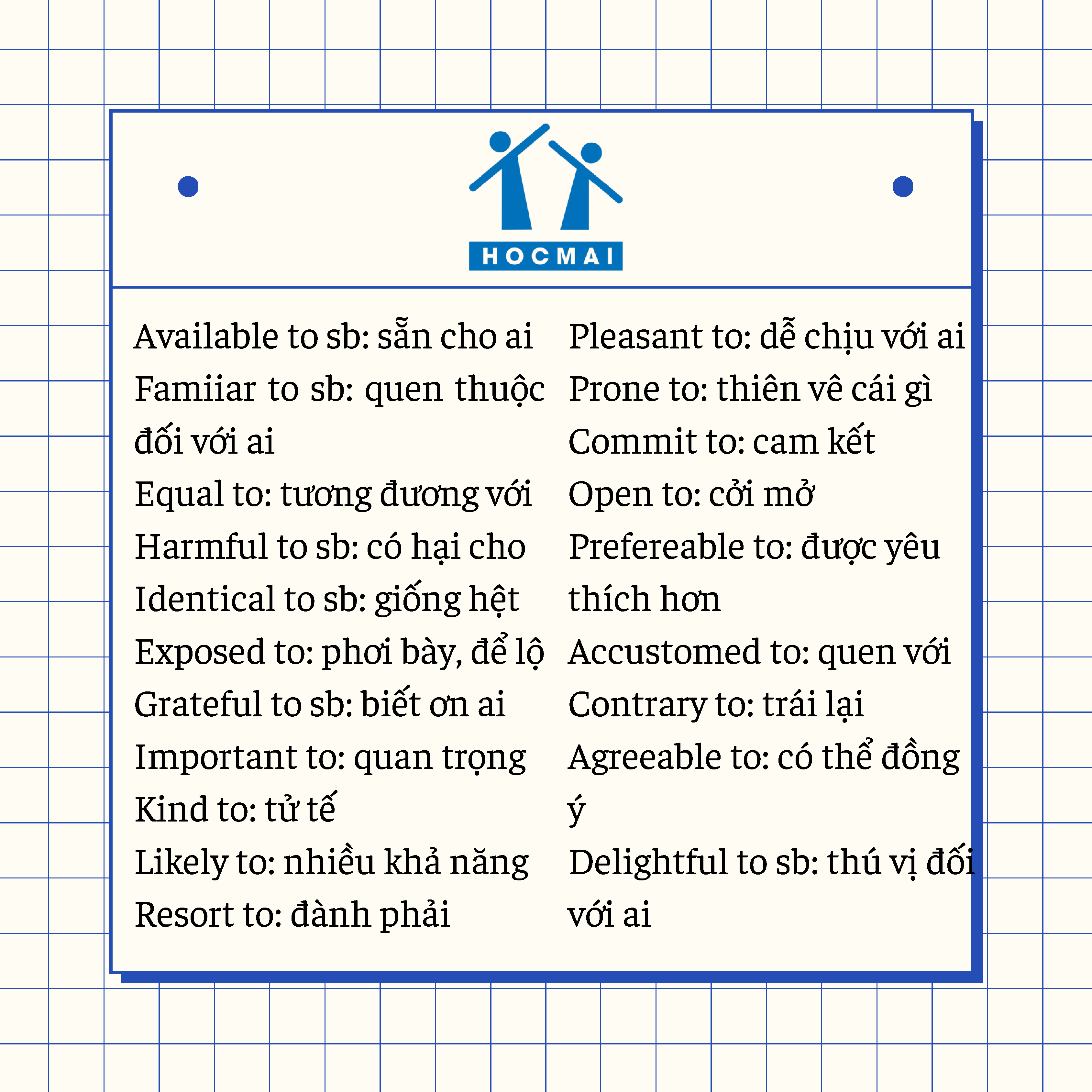 HOCMAI

Available to sb: sẵn cho ai

Famiiar to sb: quen thuộc đối với ai

Equal to: tương đương với

Harmful to sb: có hại cho

Identical to sb: giống hệt

Exposed to: phơi bày, để lộ

Grateful to sb: biết ơn ai

Important to: quan trọng

Kind to: tử tế

Likely to: nhiều khả năng

Resort to: đành phải

Pleasant to: dễ chịu với ai

Prone to: thiên vê cái gì

Commit to: cam kết

Open to: cởi mở

Prefereable to: được yêu thích hơn

Accustomed to: quen với

Contrary to: trái lại

Agreeable to: có thể đồng ý

Delightful to sb: thú vị đối với ai